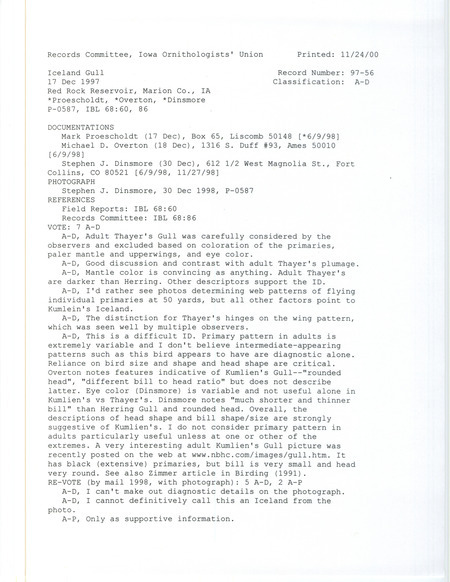 Records Committee, Iowa Ornithologists' Union     Printed: 11/24/00

Iceland Gull     Record Number: 97-56
17 Dec 1997     Classification: A-D
Red Rock Reservoir, Marion Co., IA
*Proescholdt, *Overton, *Dinsmore
P-0587, IBL 68:60, 86

DOCUMENTATIONS
Mark Proescholdt (17 Dec), Box 65, Liscomb 50148 [*6/9/98]
Michael D. Overton (18 Dec), 1316 S. Duff #93, Ames 50010 [6/9/98]
Stephen J. Dinsmore (30 Dec), 612 1/2 West Magnolia St., Fort Collins, CO 80521 [6/9/98, 11/27/98]
PHOTOGRAPH
Stephen J. Dinsmore, 30 Dec 1998, P-0587
REFERENCES
Field Reports: IBL 68:60
Records Committee: IBL 68:86
VOTE: 7 A-D
A-D, Adult Thayer's Gull was carefully considered by the observers and excluded based on coloration of the primaries, paler mantle and upperwings, and eye color.
A-D, Good discussion and contrast with adult Thayer's plumage.
A-D, Mantle color is convincing as anything. Adult Thayer's are darker than Herring. Other descriptors support the ID.
A-D, I'd rather see photos determining web patterns of flying individual primaries at 50 yards, but all other factors point to Kumlein's Iceland.
A-D, The distinction for Thayer's hinges on the wing pattern, which was seen well by multiple observers.
A-D, This is a difficult ID. Primary pattern in adults is extremely variable and I don't believe intermediate-appearing patterns such as this bird appears to have are diagnostic alone. Reliance on bird size and shape and head shape are critical. Overton notes features indicative of Kumlien's Gull--"rounded head", "different bill to head ratio" but does not describe latter. Eye color (Dinsmore) is variable and not useful alone in Kumlien's vs Thayer's. Dinsmore notes "much shorter and thinner bill" than Herring Gull and rounded head. Overall, the descriptions of head shape and bill shape/size are strongly suggestive of Kumlien's. I do not consider primary pattern in adults particularly useful unless at one or other of the extremes. A very interesting adult Kumlien's Gull picture was recently posted on the web at www.nbhc.com/images/gull.htm. It has black (extensive) primaries, but bill is very small and head very round. See also Zimmer article in Birding (1991).
RE-VOTE (by mail 1998, with photograph): 5 A-D, 2 A-P
A-D, I can't make out diagnostic details on the photograph.
A-D, I cannot definitively call this an Iceland from the photo.
A-P, Only as supportive information.